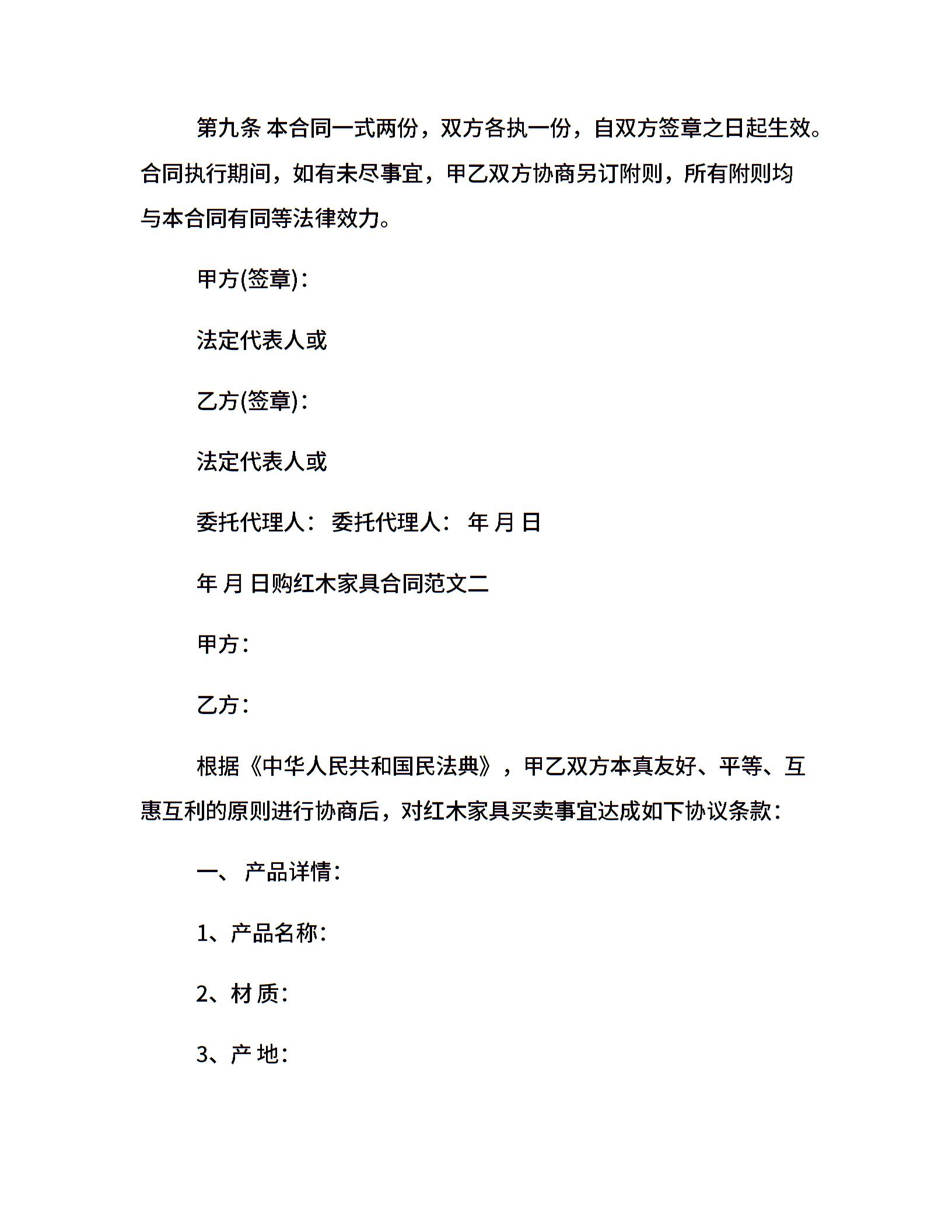 第九条 本合同一式两份，双方各执一份，自双方签章之日起生效。合同执行期间，如有未尽事宜，甲乙双方协商另订附则，所有附则均与本合同有同等法律效力。

甲方(签章)：

法定代表人或

乙方(签章)：

法定代表人或

委托代理人： 委托代理人： 年 月 日

年 月 日购红木家具合同范文二

甲方：

乙方：

根据《中华人民共和国民法典》，甲乙双方本真友好、平等、互惠互利的原则进行协商后，对红木家具买卖事宜达成如下协议条款：

一、 产品详情：

1、产品名称：

2、材 质：

3、产 地：